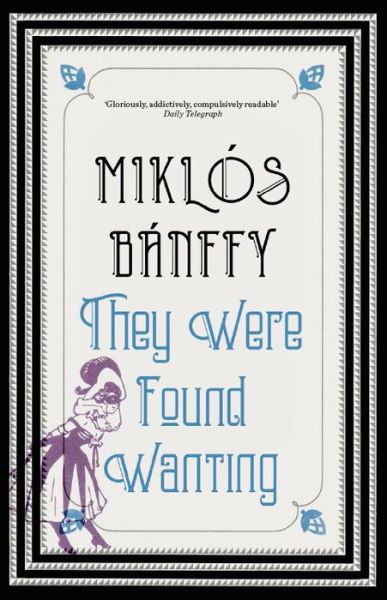 'Gloriously, addictively, compulsively readable'
Daily Telegraph

MIKLÓS BÁNFFY

They Were Found Wanting